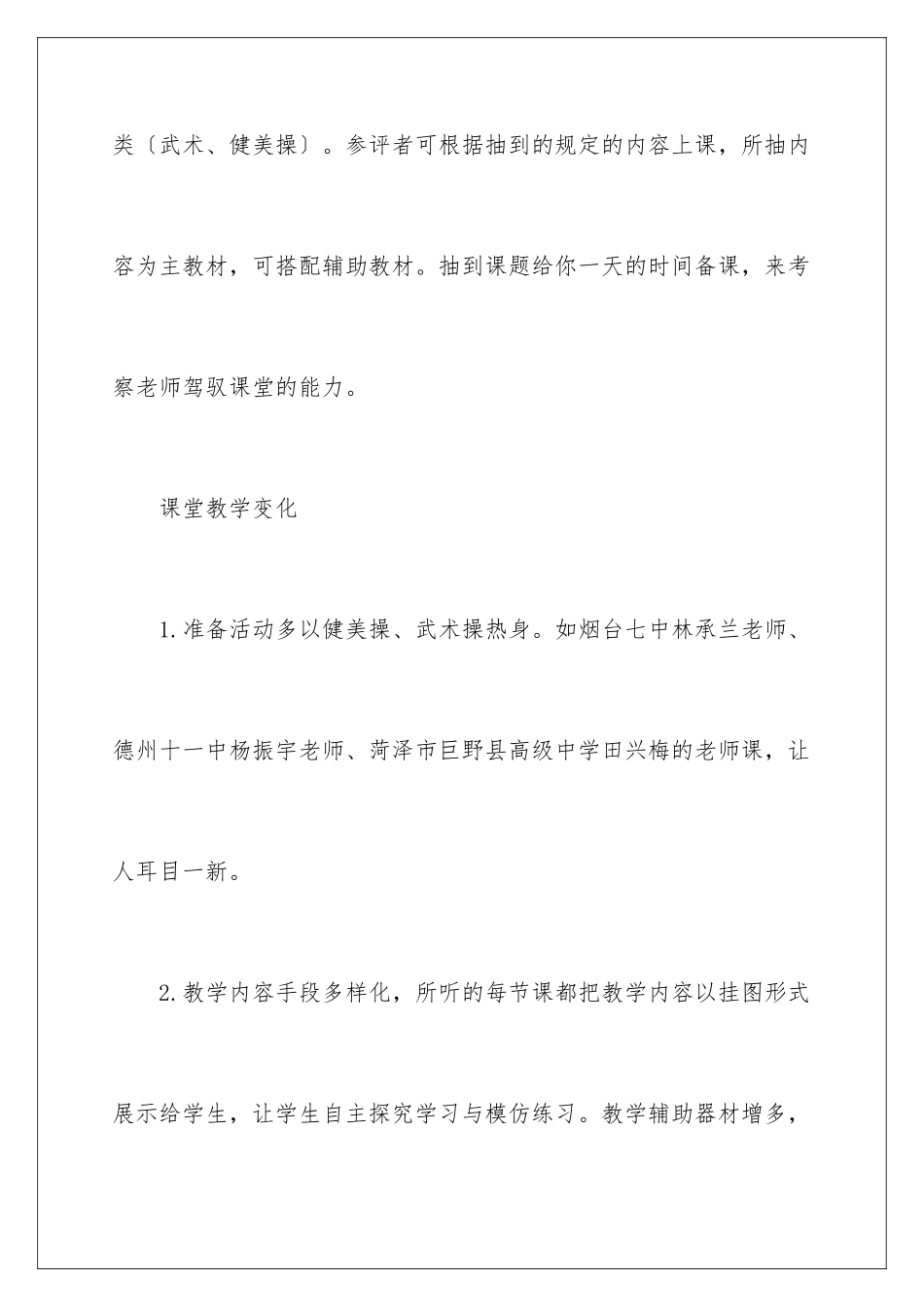 类〔武术、健美操〕。参评者可根据抽到的规定的内容上课，所抽内容为主教材，可搭配辅助教材。抽到课题给你一天的时间备课，来考察老师驾驭课堂的能力。

课堂教学变化

1.准备活动多以健美操、武术操热身。如烟台七中林承兰老师、德州十一中杨振宇老师、菏泽市巨野县高级中学田兴梅的老师课，让人耳目一新。

2.教学内容手段多样化，所听的每节课都把教学内容以挂图形式展示给学生，让学生自主探究学习与模仿练习。教学辅助器材增多，